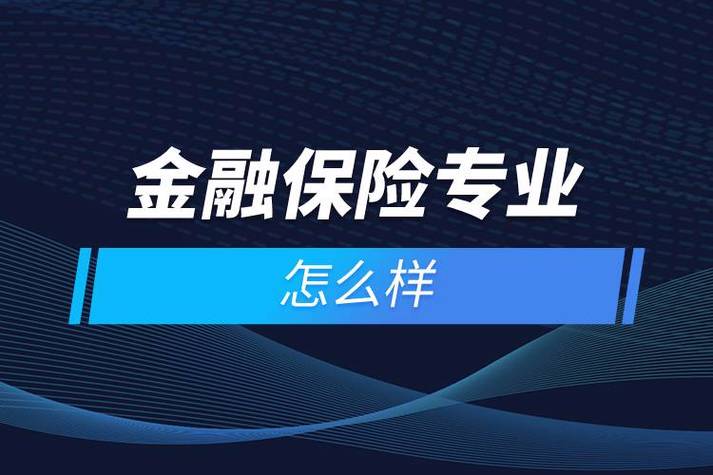 金融保险专业

怎么样